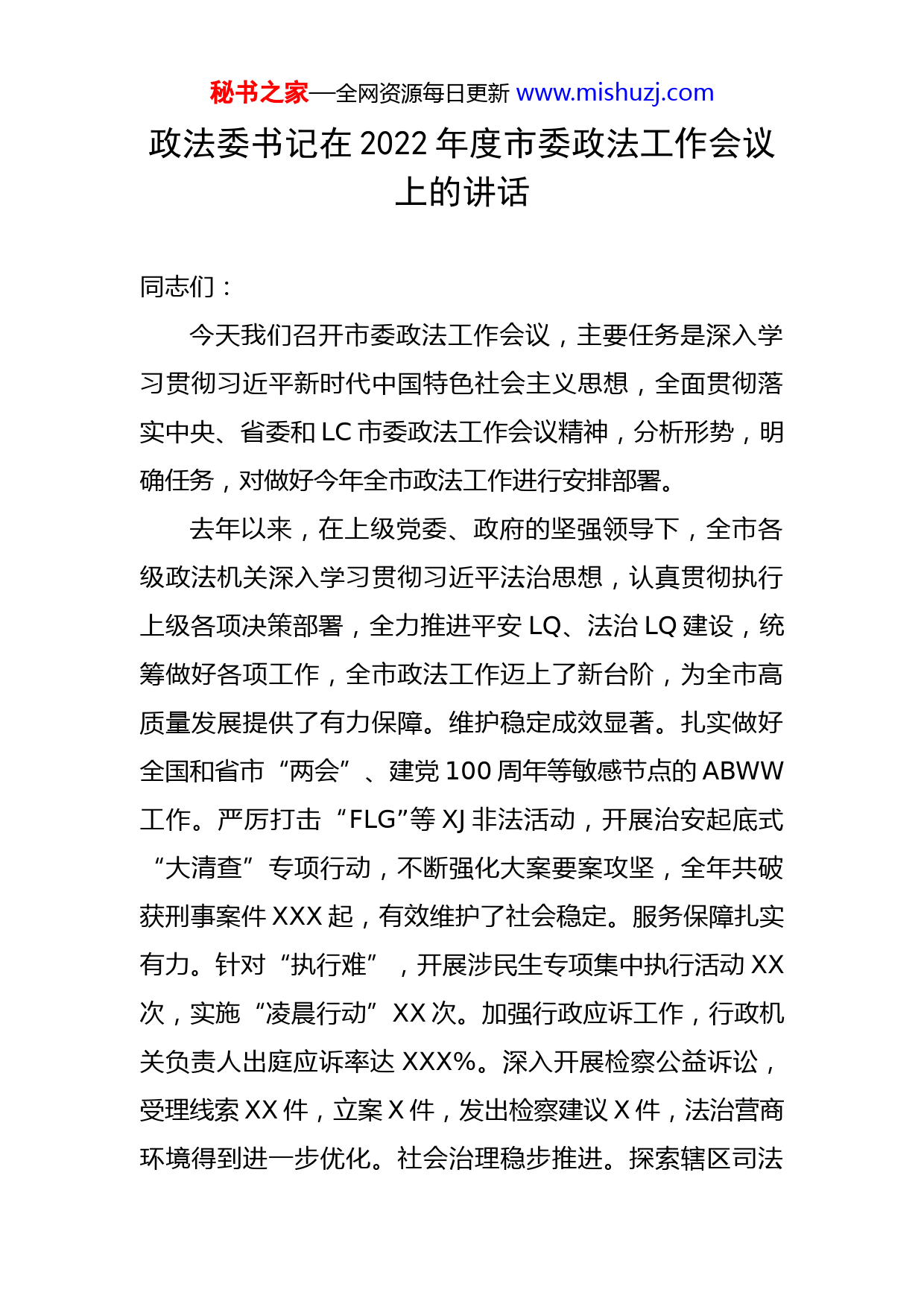 秘书之家—全网资源每日更新 www.mishuzj.com

政法委书记在 2022 年度市委政法工作会议上的讲话

同志们：

今天我们召开市委政法工作会议，主要任务是深入学习贯彻习近平新时代中国特色社会主义思想，全面贯彻落实中央、省委和 LC 市委政法工作会议精神，分析形势，明确任务，对做好今年全市政法工作进行安排部署。

去年以来，在上级党委、政府的坚强领导下，全市各级政法机关深入学习贯彻习近平法治思想，认真贯彻执行上级各项决策部署，全力推进平安 LQ、法治 LQ 建设，统筹做好各项工作，全市政法工作迈上了新台阶，为全市高质量发展提供了有力保障。维护稳定成效显著。扎实做好全国和省市“两会”、建党 100 周年等敏感节点的 ABWW 工作。严厉打击“FLG”等 XJ 非法活动，开展治安起底式“大清查”专项行动，不断强化大案要案攻坚，全年共破获刑事案件 XXX 起，有效维护了社会稳定。服务保障扎实有力。针对“执行难”，开展涉民生专项集中执行活动 XX 次，实施“凌晨行动”XX 次。加强行政应诉工作，行政机关负责人出庭应诉率达 XXX%。深入开展检察公益诉讼，受理线索 XX 件，立案 X 件，发出检察建议 X 件，法治营商环境得到进一步优化。社会治理稳步推进。探索辖区司法